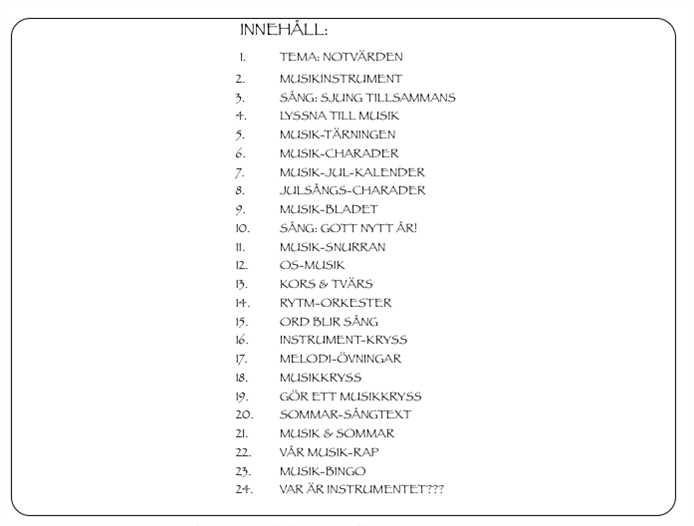 INNEHÅLL:

1. TEMA: NOTVÄRDEN
2. MUSIKINSTRUMENT
3. SÅNG: SJUNG TILLSAMMANS
4. LYSSNA TILL MUSIK
5. MUSIK-TÄRNINGEN
6. MUSIK-CHARADER
7. MUSIK-JUL-KALENDER
8. JULSÅNGS-CHARADER
9. MUSIK-BLADET
10. SÅNG: GOTT NYTT ÅR!
11. MUSIK-SNURRAN
12. OS-MUSIK
13. KORS & TVÄRS
14. RYTM-ORKESTER
15. ORD BLIR SÅNG
16. INSTRUMENT-KRYSS
17. MELODI-ÖVNINGAR
18. MUSIKKRYSS
19. GÖR ETT MUSIKKRYSS
20. SOMMAR-SÅNGTEXT
21. MUSIK & SOMMAR
22. VÅR MUSIK-RAP
23. MUSIK-BINGO
24. VAR ÄR INSTRUMENTET???